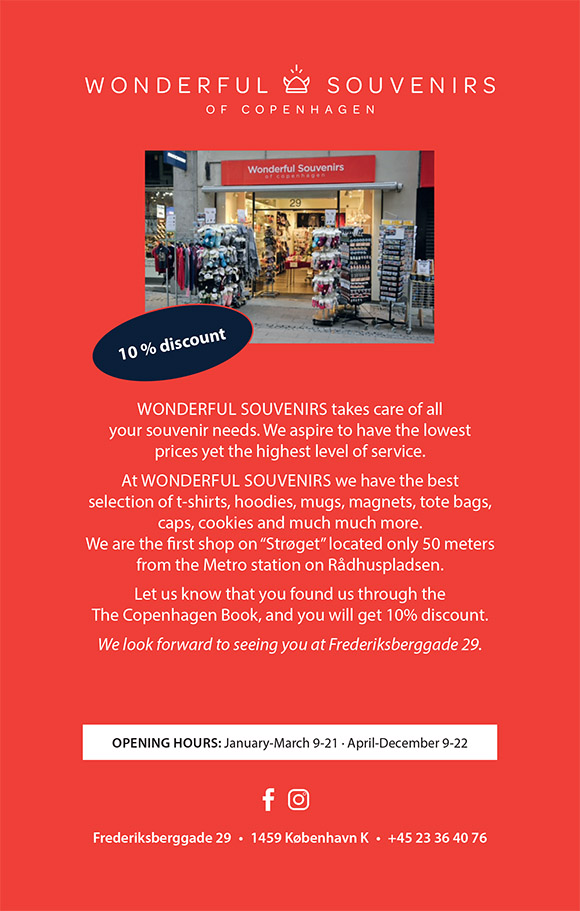 WONDERFUL SOUVENIRS
OF COPENHAGEN

Wonderful Souvenirs
of copenhagen

29

10 % discount

WONDERFUL SOUVENIRS takes care of all your souvenir needs. We aspire to have the lowest prices yet the highest level of service.

At WONDERFUL SOUVENIRS we have the best selection of t-shirts, hoodies, mugs, magnets, tote bags, caps, cookies and much much more. We are the first shop on "Strøget" located only 50 meters from the Metro station on Rådhuspladsen.

Let us know that you found us through the The Copenhagen Book, and you will get 10% discount.

We look forward to seeing you at Frederiksberggade 29.

OPENING HOURS: January-March 9-21 · April-December 9-22

Frederiksberggade 29 • 1459 København K • +45 23 36 40 76